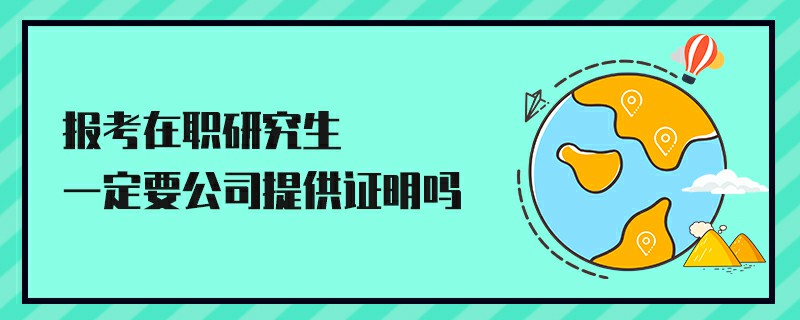 报考在职研究生
一定要公司提供证明吗